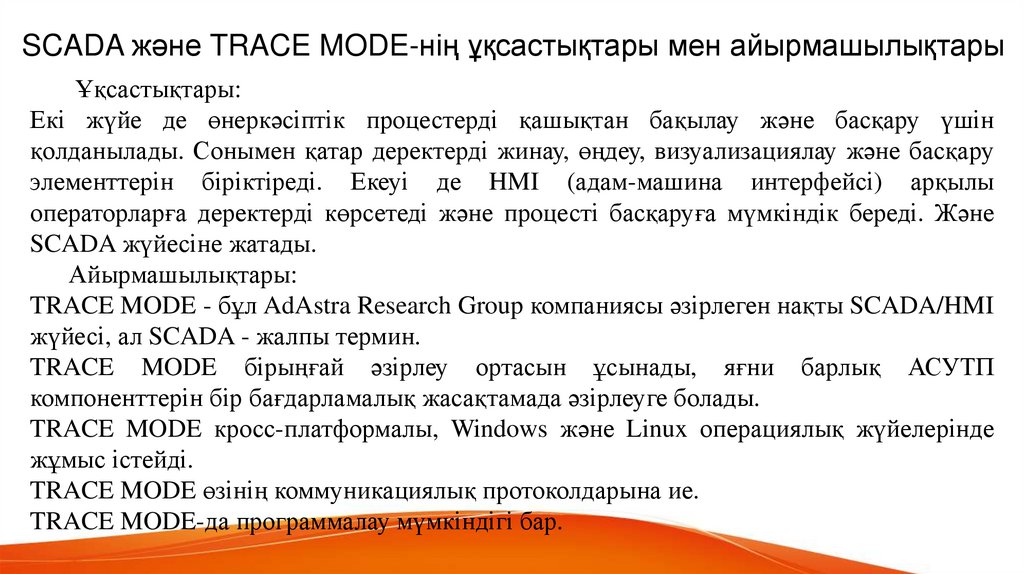 SCADA және TRACE MODE-нің ұқсастықтары мен айырмашылықтары

Ұқсастықтары:
Екі жүйе де өнеркәсіптік процестерді қашықтан бақылау және басқару үшін қолданылады. Сонымен қатар деректерді жинау, өңдеу, визуализациялау және басқару элементтерін біріктіреді. Екеуі де HMI (адам-машина интерфейсі) арқылы операторларға деректерді көрсетеді және процесті басқаруға мүмкіндік береді. Және SCADA жүйесіне жатады.

Айырмашылықтары:
TRACE MODE - бұл AdAstra Research Group компаниясы әзірлеген нақты SCADA/HMI жүйесі, ал SCADA - жалпы термин.
TRACE MODE бірыңғай әзірлеу ортасын ұсынады, яғни барлық АСУТП компоненттерін бір бағдарламалық жасақтамада әзірлеуге болады.
TRACE MODE кросс-платформалы, Windows және Linux операциялық жүйелерінде жұмыс істейді.
TRACE MODE өзінің коммуникациялық протоколдарына ие.
TRACE MODE-да программалау мүмкіндігі бар.